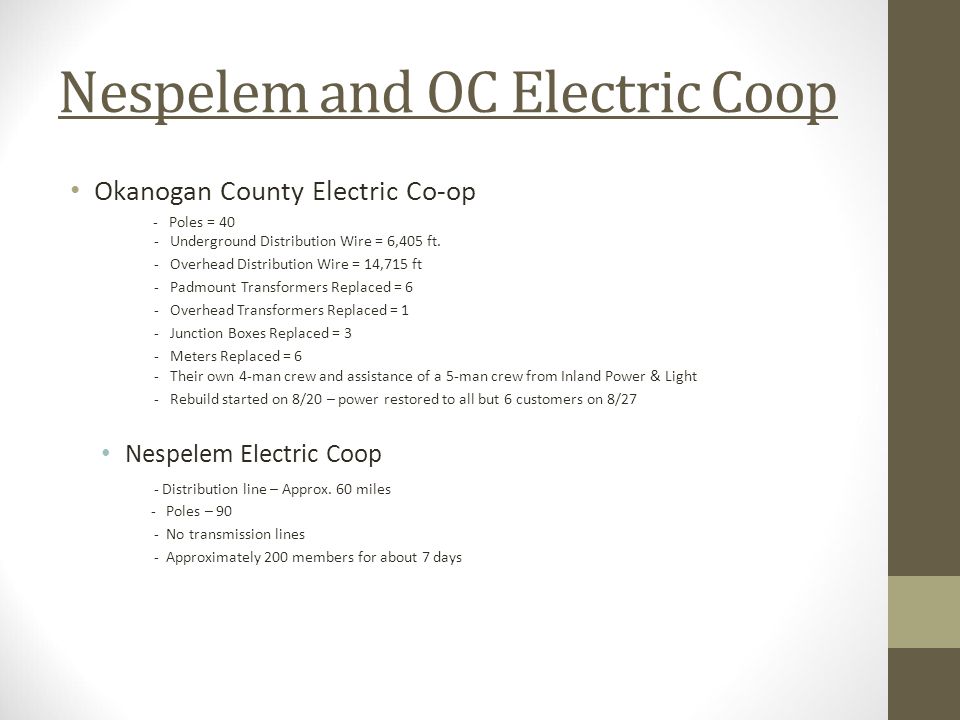 Nespelem and OC Electric Coop

• Okanogan County Electric Co-op

- Poles = 40
- Underground Distribution Wire = 6,405 ft.
- Overhead Distribution Wire = 14,715 ft
- Padmount Transformers Replaced = 6
- Overhead Transformers Replaced = 1
- Junction Boxes Replaced = 3
- Meters Replaced = 6
- Their own 4-man crew and assistance of a 5-man crew from Inland Power & Light
- Rebuild started on 8/20 – power restored to all but 6 customers on 8/27

• Nespelem Electric Coop

- Distribution line – Approx. 60 miles
- Poles – 90
- No transmission lines
- Approximately 200 members for about 7 days